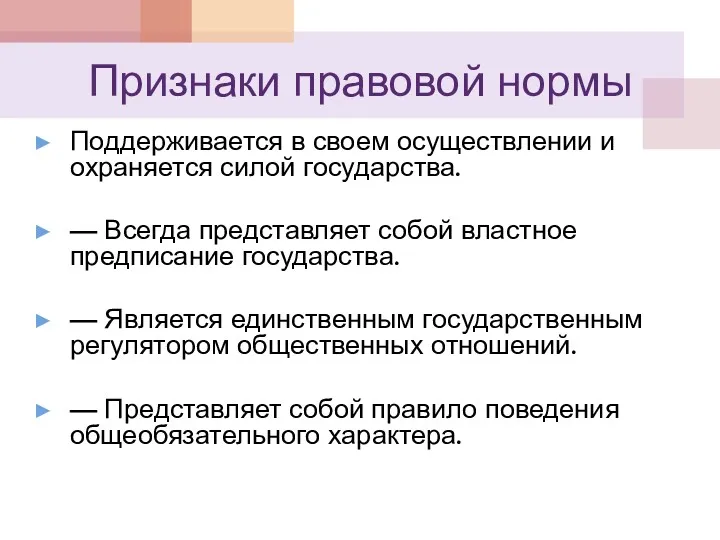 Признаки правовой нормы

Поддерживается в своем осуществлении и охраняется силой государства.

— Всегда представляет собой властное предписание государства.

— Является единственным государственным регулятором общественных отношений.

— Представляет собой правило поведения общеобязательного характера.